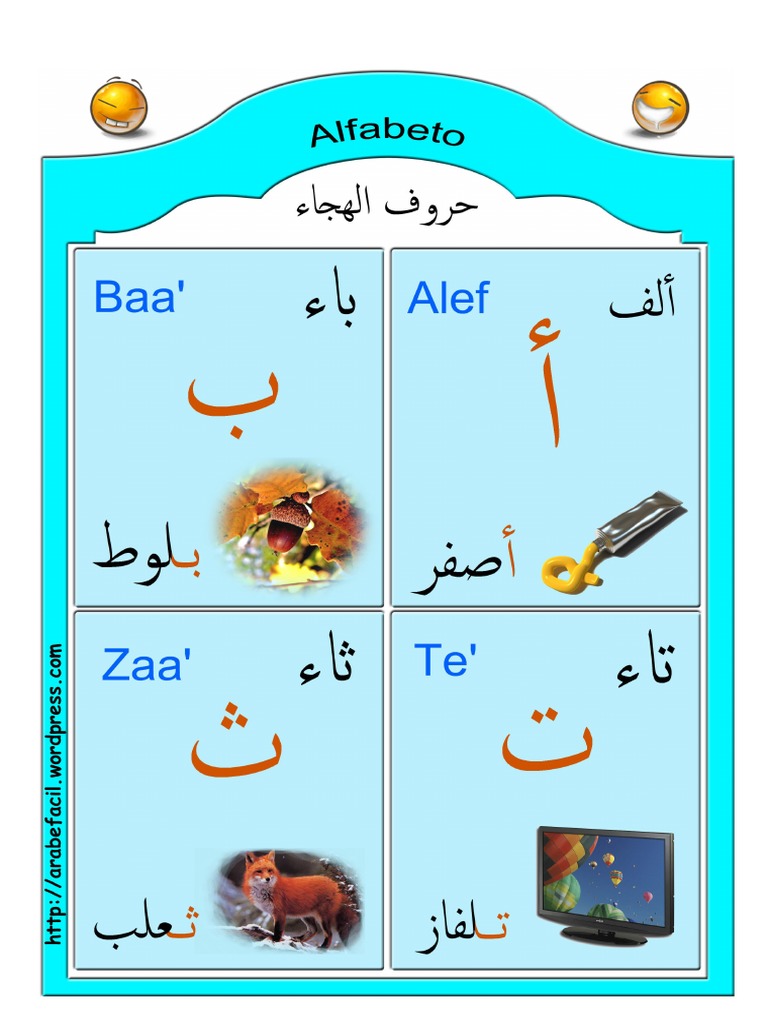 Alfabeto

حروف الهجاء

ألف Alef

أ

أصفر

باء Baa'

ب

بلوط

تاء Te'

ت

تلفاز

ثاء Zaa'

ث

ثعلب

http://arabefacil.wordpress.com